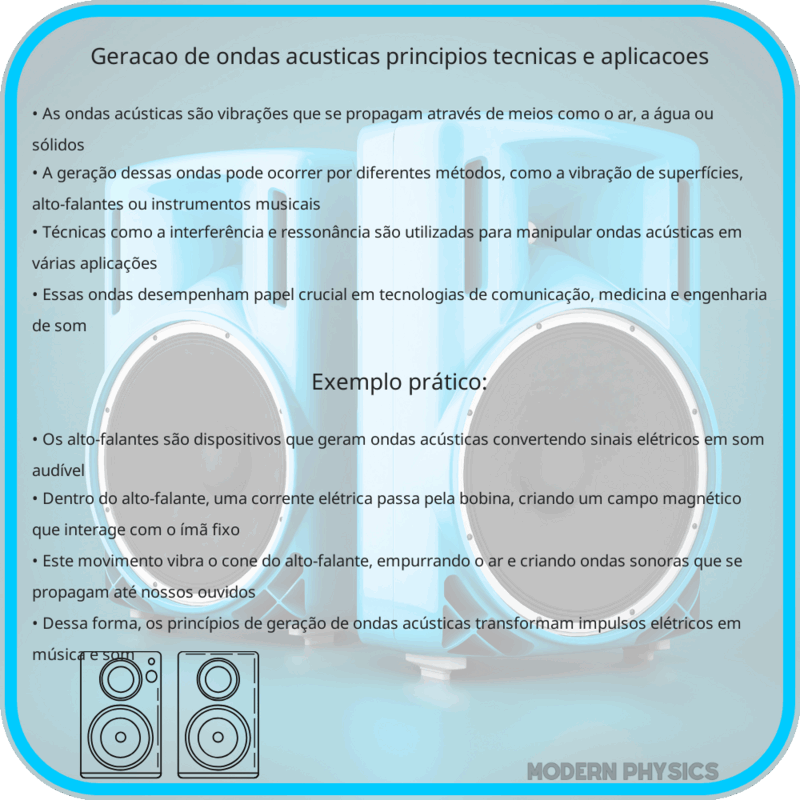 Geracao de ondas acusticas principios tecnicas e aplicacoes

• As ondas acústicas são vibrações que se propagam através de meios como o ar, a água ou sólidos
• A geração dessas ondas pode ocorrer por diferentes métodos, como a vibração de superfícies, alto-falantes ou instrumentos musicais
• Técnicas como a interferência e ressonância são utilizadas para manipular ondas acústicas em várias aplicações
• Essas ondas desempenham papel crucial em tecnologias de comunicação, medicina e engenharia de som

Exemplo prático:

• Os alto-falantes são dispositivos que geram ondas acústicas convertendo sinais elétricos em som audível
• Dentro do alto-falante, uma corrente elétrica passa pela bobina, criando um campo magnético que interage com o ímã fixo
• Este movimento vibra o cone do alto-falante, empurrando o ar e criando ondas sonoras que se propagam até nossos ouvidos
• Dessa forma, os princípios de geração de ondas acústicas transformam impulsos elétricos em música e som

MODERN PHYSICS